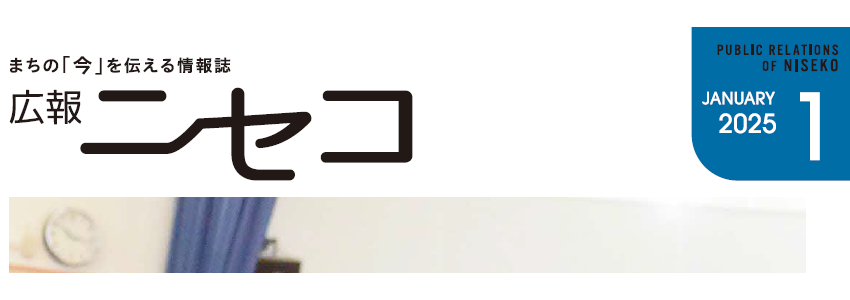 まちの「今」を伝える情報誌
広報 ニセコ

PUBLIC RELATIONS OF NISEKO
JANUARY 2025 1